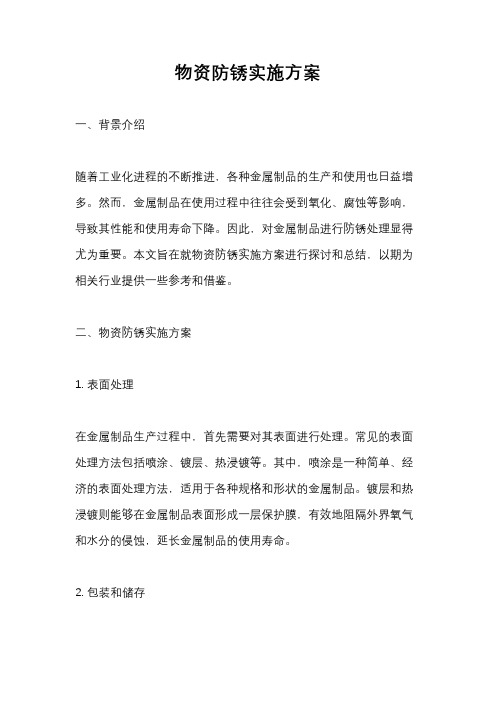 物资防锈实施方案

一、背景介绍

随着工业化进程的不断推进，各种金属制品的生产和使用也日益增多。然而，金属制品在使用过程中往往会受到氧化、腐蚀等影响，导致其性能和使用寿命下降。因此，对金属制品进行防锈处理显得尤为重要。本文旨在就物资防锈实施方案进行探讨和总结，以期为相关行业提供一些参考和借鉴。

二、物资防锈实施方案

1. 表面处理

在金属制品生产过程中，首先需要对其表面进行处理。常见的表面处理方法包括喷涂、镀层、热浸镀等。其中，喷涂是一种简单、经济的表面处理方法，适用于各种规格和形状的金属制品。镀层和热浸镀则能够在金属制品表面形成一层保护膜，有效地阻隔外界氧气和水分的侵蚀，延长金属制品的使用寿命。

2. 包装和储存